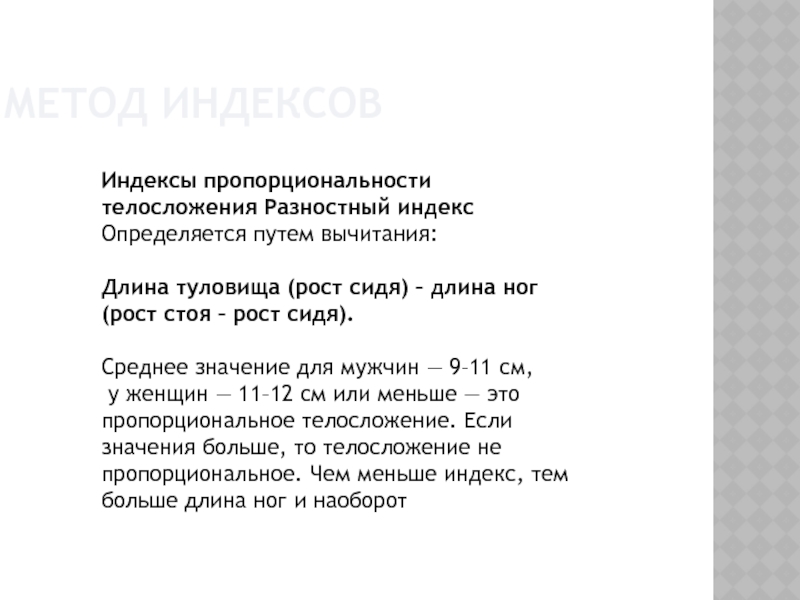 МЕТОД ИНДЕКСОВ

Индексы пропорциональности телосложения Разностный индекс
Определяется путем вычитания:

Длина туловища (рост сидя) – длина ног (рост стоя – рост сидя).

Среднее значение для мужчин — 9–11 см, у женщин — 11–12 см или меньше — это пропорциональное телосложение. Если значения больше, то телосложение не пропорциональное. Чем меньше индекс, тем больше длина ног и наоборот